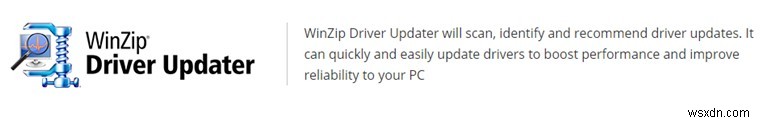 WinZip®
Driver Updater

WinZip Driver Updater will scan, identify and recommend driver updates. It can quickly and easily update drivers to boost performance and improve reliability to your PC

wsxdn.com